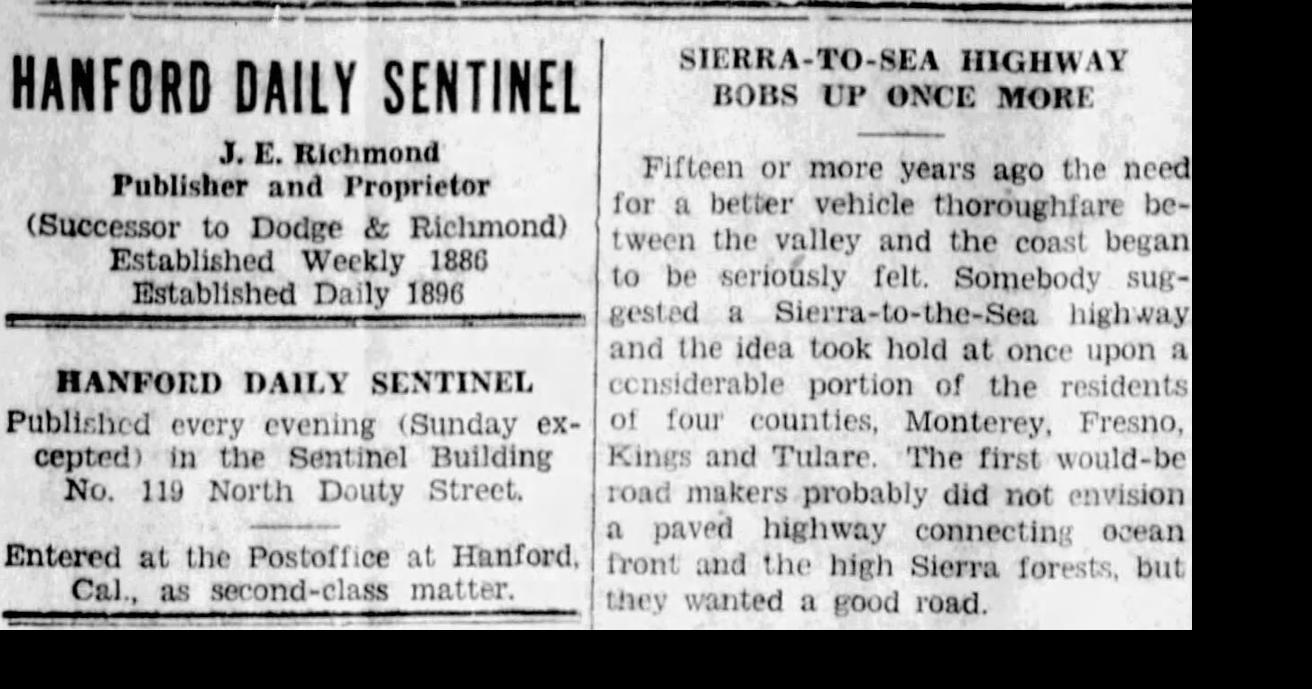 HANFORD DAILY SENTINEL

J. E. Richmond
Publisher and Proprietor
(Successor to Dodge & Richmond)
Established Weekly 1886
Established Daily 1896

HANFORD DAILY SENTINEL

Published every evening (Sunday excepted) in the Sentinel Building No. 119 North Douty Street.

Entered at the Postoffice at Hanford, Cal., as second-class matter.

SIERRA-TO-SEA HIGHWAY BOBS UP ONCE MORE

Fifteen or more years ago the need for a better vehicle thoroughfare between the valley and the coast began to be seriously felt. Somebody suggested a Sierra-to-the-Sea highway and the idea took hold at once upon a considerable portion of the residents of four counties, Monterey, Fresno, Kings and Tulare. The first would-be road makers probably did not envision a paved highway connecting ocean front and the high Sierra forests, but they wanted a good road.